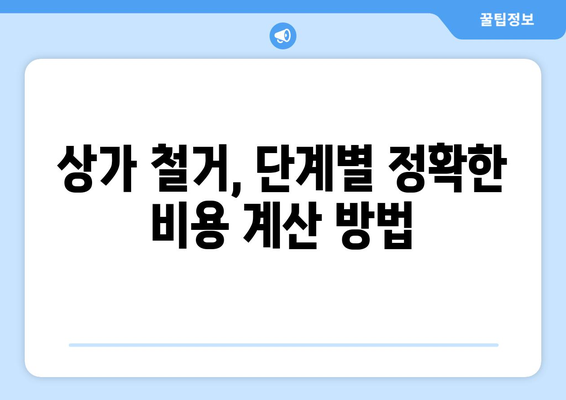 꿀팁정보

상가 철거, 단계별 정확한 비용 계산 방법